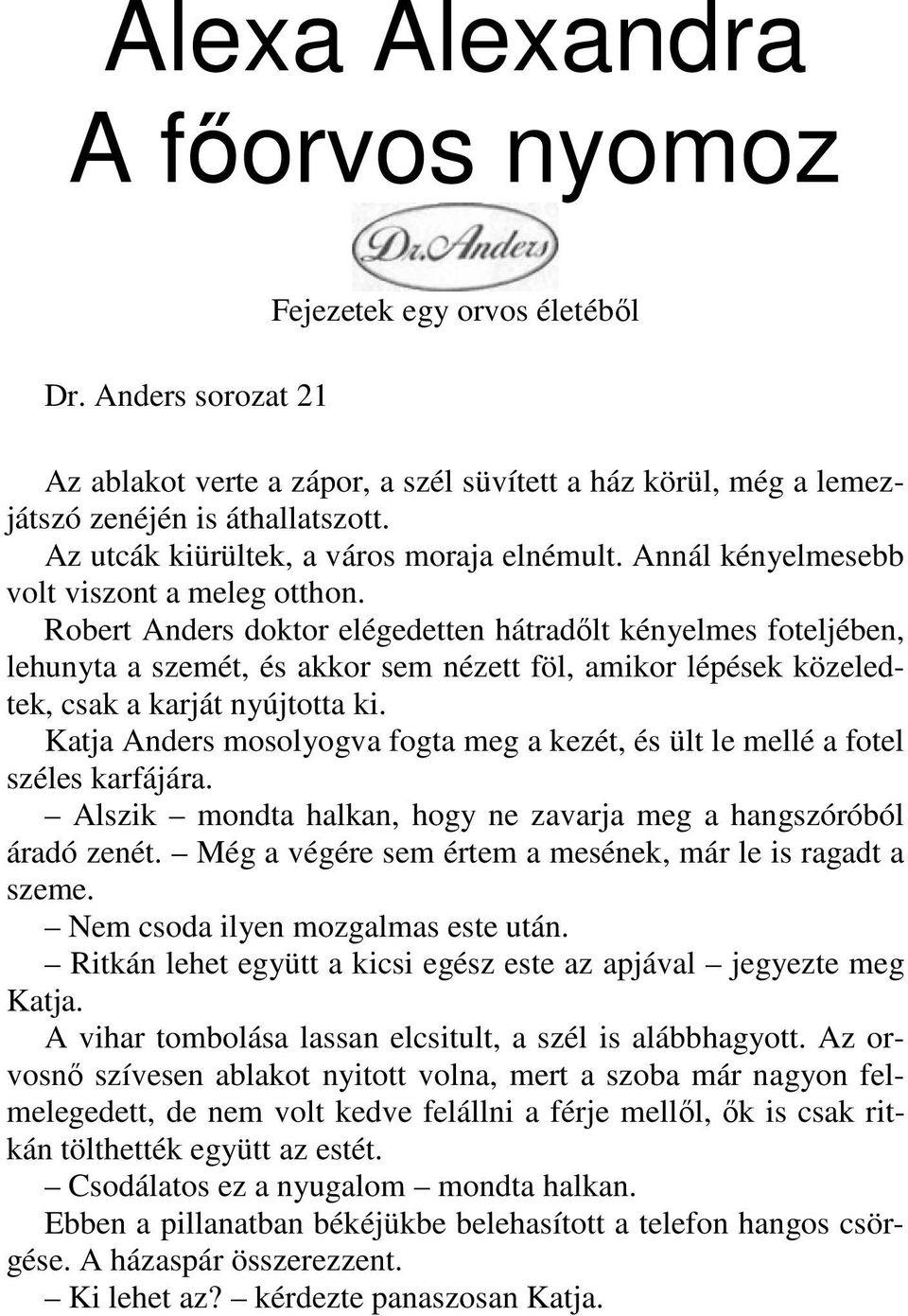 Alexa Alexandra
A főorvos nyomoz

Dr. Anders

Fejezetek egy orvos életéből

Dr. Anders sorozat 21

Az ablakot verte a zápor, a szél süvített a ház körül, még a lemezjátszó zenéjén is áthallatszott.
Az utcák kiürültek, a város moraja elnémult. Annál kényelmesebb volt viszont a meleg otthon.
Robert Anders doktor elégedetten hátradőlt kényelmes foteljében, lehunyta a szemét, és akkor sem nézett föl, amikor lépések közeledtek, csak a karját nyújtotta ki.
Katja Anders mosolyogva fogta meg a kezét, és ült le mellé a fotel széles karfájára.
– Alszik – mondta halkan, hogy ne zavarja meg a hangszóróból áradó zenét. – Még a végére sem értem a mesének, már le is ragadt a szeme.
– Nem csoda ilyen mozgalmas este után.
– Ritkán lehet együtt a kicsi egész este az apjával – jegyezte meg Katja.
A vihar tombolása lassan elcsitult, a szél is alábbhagyott. Az orvosnő szívesen ablakot nyitott volna, mert a szoba már nagyon felmelegedett, de nem volt kedve felállni a férje mellől, ők is csak ritkán tölthették együtt az estét.
– Csodálatos ez a nyugalom – mondta halkan.
Ebben a pillanatban békéjükbe belehasított a telefon hangos csörgése. A házaspár összerezzent.
– Ki lehet az? – kérdezte panaszosan Katja.